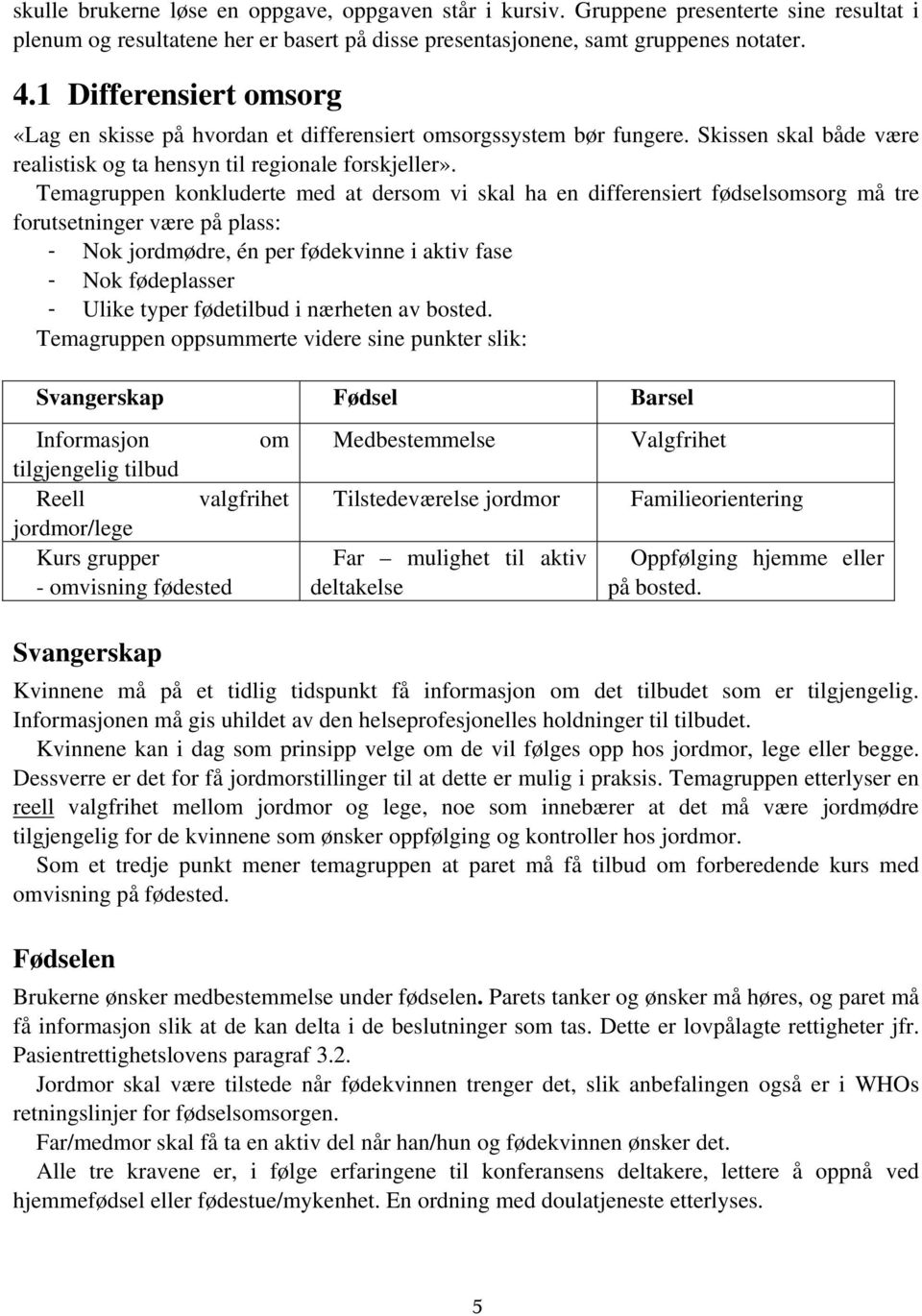 skulle brukerne løse en oppgave, oppgaven står i kursiv. Gruppene presenterte sine resultat i plenum og resultatene her er basert på disse presentasjonene, samt gruppenes notater.

4.1 Differensiert omsorg

«Lag en skisse på hvordan et differensiert omsorgssystem bør fungere. Skissen skal både være realistisk og ta hensyn til regionale forskjeller».

Temagruppen konkluderte med at dersom vi skal ha en differensiert fødselsomsorg må tre forutsetninger være på plass:
- Nok jordmødre, én per fødekvinne i aktiv fase
- Nok fødeplasser
- Ulike typer fødetilbud i nærheten av bosted.

Temagruppen oppsummerte videre sine punkter slik:

| Svangerskap | Fødsel | Barsel |
|---|---|---|
| Informasjon om tilgjengelig tilbud | Medbestemmelse | Valgfrihet |
| Reell valgfrihet jordmor/lege | Tilstedeværelse jordmor | Familieorientering |
| Kurs grupper - omvisning fødested | Far – mulighet til aktiv deltakelse | Oppfølging hjemme eller på bosted. |

Svangerskap

Kvinnene må på et tidlig tidspunkt få informasjon om det tilbudet som er tilgjengelig. Informasjonen må gis uhildet av den helseprofesjonelles holdninger til tilbudet.

Kvinnene kan i dag som prinsipp velge om de vil følges opp hos jordmor, lege eller begge. Dessverre er det for få jordmorstillinger til at dette er mulig i praksis. Temagruppen etterlyser en reell valgfrihet mellom jordmor og lege, noe som innebærer at det må være jordmødre tilgjengelig for de kvinnene som ønsker oppfølging og kontroller hos jordmor.

Som et tredje punkt mener temagruppen at paret må få tilbud om forberedende kurs med omvisning på fødested.

Fødselen

Brukerne ønsker medbestemmelse under fødselen. Parets tanker og ønsker må høres, og paret må få informasjon slik at de kan delta i de beslutninger som tas. Dette er lovpålagte rettigheter jfr. Pasientrettighetslovens paragraf 3.2.

Jordmor skal være tilstede når fødekvinnen trenger det, slik anbefalingen også er i WHOs retningslinjer for fødselsomsorgen.

Far/medmor skal få ta en aktiv del når han/hun og fødekvinnen ønsker det.

Alle tre kravene er, i følge erfaringene til konferansens deltakere, lettere å oppnå ved hjemmefødsel eller fødestue/mykenhet. En ordning med doulatjeneste etterlyses.

5